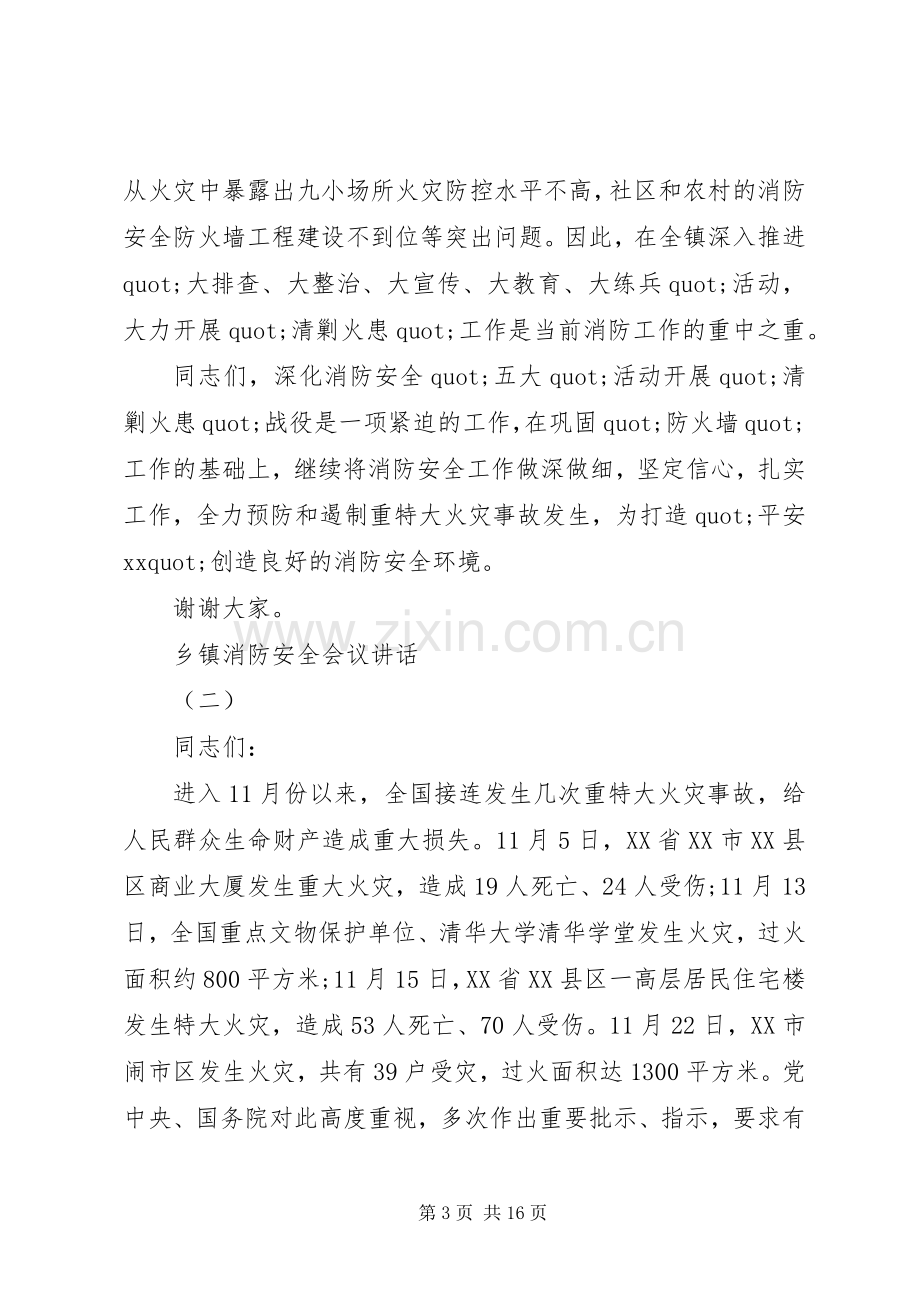 从火灾中暴露出九小场所火灾防控水平不高，社区和农村的消防安全防火墙工程建设不到位等突出问题。因此，在全镇深入推进quot;大排查、大整治、大宣传、大教育、大练兵quot;活动，大力开展quot;清剿火患quot;工作是当前消防工作的重中之重。

同志们，深化消防安全quot;五大quot;活动开展quot;清剿火患quot;战役是一项紧迫的工作，在巩固quot;防火墙quot;工作的基础上，继续将消防安全工作做深做细，坚定信心，扎实工作，全力预防和遏制重特大火灾事故发生，为打造quot;平安xxquot;创造良好的消防安全环境。

谢谢大家。

乡镇消防安全会议讲话

（二）

同志们：

进入11月份以来，全国接连发生几次重特大火灾事故，给人民群众生命财产造成重大损失。11月5日，XX省XX市XX县区商业大厦发生重大火灾，造成19人死亡、24人受伤;11月13日，全国重点文物保护单位、清华大学清华学堂发生火灾，过火面积约800平方米;11月15日，XX省XX县区一高层居民住宅楼发生特大火灾，造成53人死亡、70人受伤。11月22日，XX市闹市区发生火灾，共有39户受灾，过火面积达1300平方米。党中央、国务院对此高度重视，多次作出重要批示、指示，要求有

第3页 共16页

www.zixin.com.cn